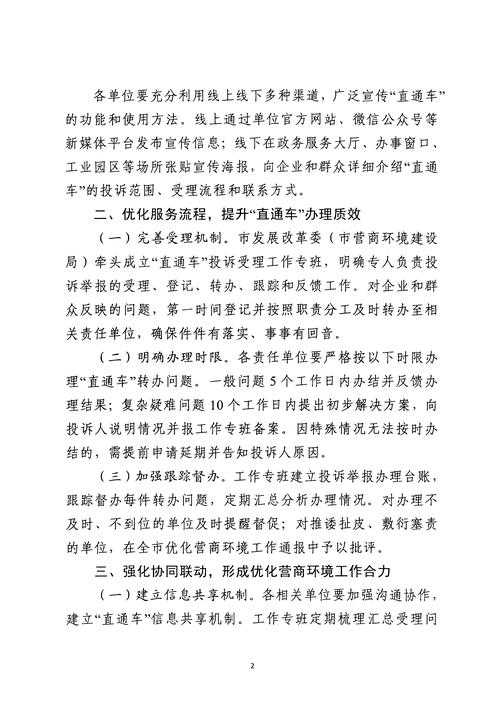 各单位要充分利用线上线下多种渠道，广泛宣传“直通车”的功能和使用方法。线上通过单位官方网站、微信公众号等新媒体平台发布宣传信息；线下在政务服务大厅、办事窗口、工业园区等场所张贴宣传海报，向企业和群众详细介绍“直通车”的投诉范围、受理流程和联系方式。

二、优化服务流程，提升“直通车”办理质效

（一）完善受理机制。市发展改革委（市营商环境建设局）牵头成立“直通车”投诉受理工作专班，明确专人负责投诉举报的受理、登记、转办、跟踪和反馈工作。对企业和群众反映的问题，第一时间登记并按照职责分工及时转办至相关责任单位，确保件件有落实、事事有回音。

（二）明确办理时限。各责任单位要严格按以下时限办理“直通车”转办问题。一般问题5个工作日内办结并反馈办理结果；复杂疑难问题10个工作日内提出初步解决方案，向投诉人说明情况并报工作专班备案。因特殊情况无法按时办结的，需提前申请延期并告知投诉人原因。

（三）加强跟踪督办。工作专班建立投诉举报办理台账，跟踪督办每件转办问题，定期汇总分析办理情况。对办理不及时、不到位的单位及时提醒督促；对推诿扯皮、敷衍塞责的单位，在全市优化营商环境工作通报中予以批评。

三、强化协同联动，形成优化营商环境工作合力

（一）建立信息共享机制。各相关单位要加强沟通协作，建立“直通车”信息共享机制。工作专班定期梳理汇总受理问

2